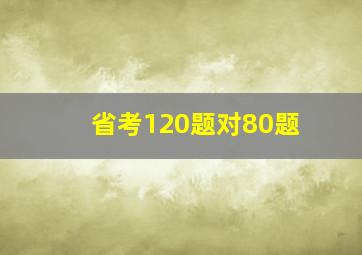 省考120题对80题